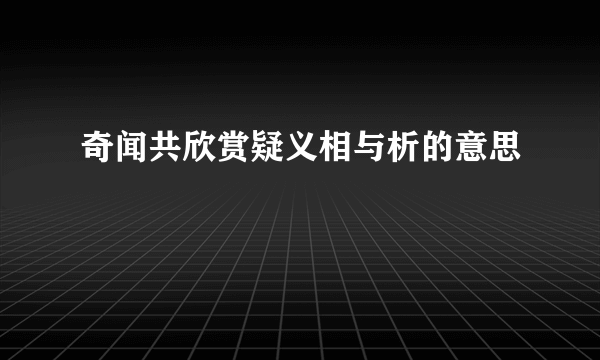 奇闻共欣赏疑义相与析的意思